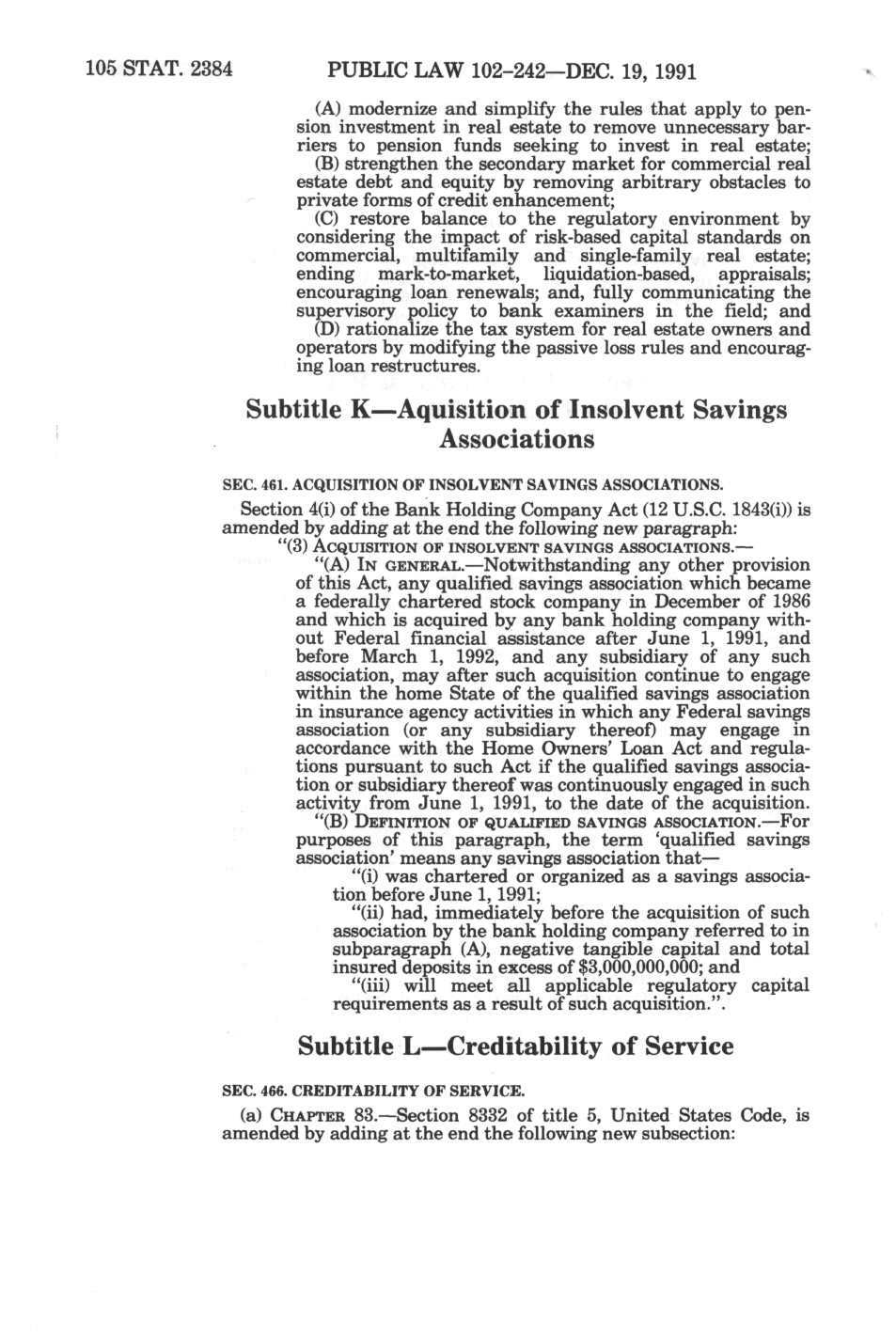 105 STAT. 2384 PUBLIC LAW 102–242—DEC. 19, 1991

(A) modernize and simplify the rules that apply to pension investment in real estate to remove unnecessary barriers to pension funds seeking to invest in real estate;

(B) strengthen the secondary market for commercial real estate debt and equity by removing arbitrary obstacles to private forms of credit enhancement;

(C) restore balance to the regulatory environment by considering the impact of risk-based capital standards on commercial, multifamily and single-family real estate; ending mark-to-market, liquidation-based, appraisals; encouraging loan renewals; and, fully communicating the supervisory policy to bank examiners in the field; and

(D) rationalize the tax system for real estate owners and operators by modifying the passive loss rules and encouraging loan restructures.

Subtitle K—Aquisition of Insolvent Savings Associations

SEC. 461. ACQUISITION OF INSOLVENT SAVINGS ASSOCIATIONS.

Section 4(i) of the Bank Holding Company Act (12 U.S.C. 1843(i)) is amended by adding at the end the following new paragraph:

"(3) ACQUISITION OF INSOLVENT SAVINGS ASSOCIATIONS.—

"(A) IN GENERAL.—Notwithstanding any other provision of this Act, any qualified savings association which became a federally chartered stock company in December of 1986 and which is acquired by any bank holding company without Federal financial assistance after June 1, 1991, and before March 1, 1992, and any subsidiary of any such association, may after such acquisition continue to engage within the home State of the qualified savings association in insurance agency activities in which any Federal savings association (or any subsidiary thereof) may engage in accordance with the Home Owners' Loan Act and regulations pursuant to such Act if the qualified savings association or subsidiary thereof was continuously engaged in such activity from June 1, 1991, to the date of the acquisition.

"(B) DEFINITION OF QUALIFIED SAVINGS ASSOCIATION.—For purposes of this paragraph, the term 'qualified savings association' means any savings association that—

"(i) was chartered or organized as a savings association before June 1, 1991;

"(ii) had, immediately before the acquisition of such association by the bank holding company referred to in subparagraph (A), negative tangible capital and total insured deposits in excess of $3,000,000,000; and

"(iii) will meet all applicable regulatory capital requirements as a result of such acquisition.".

Subtitle L—Creditability of Service

SEC. 466. CREDITABILITY OF SERVICE.

(a) CHAPTER 83.—Section 8332 of title 5, United States Code, is amended by adding at the end the following new subsection: